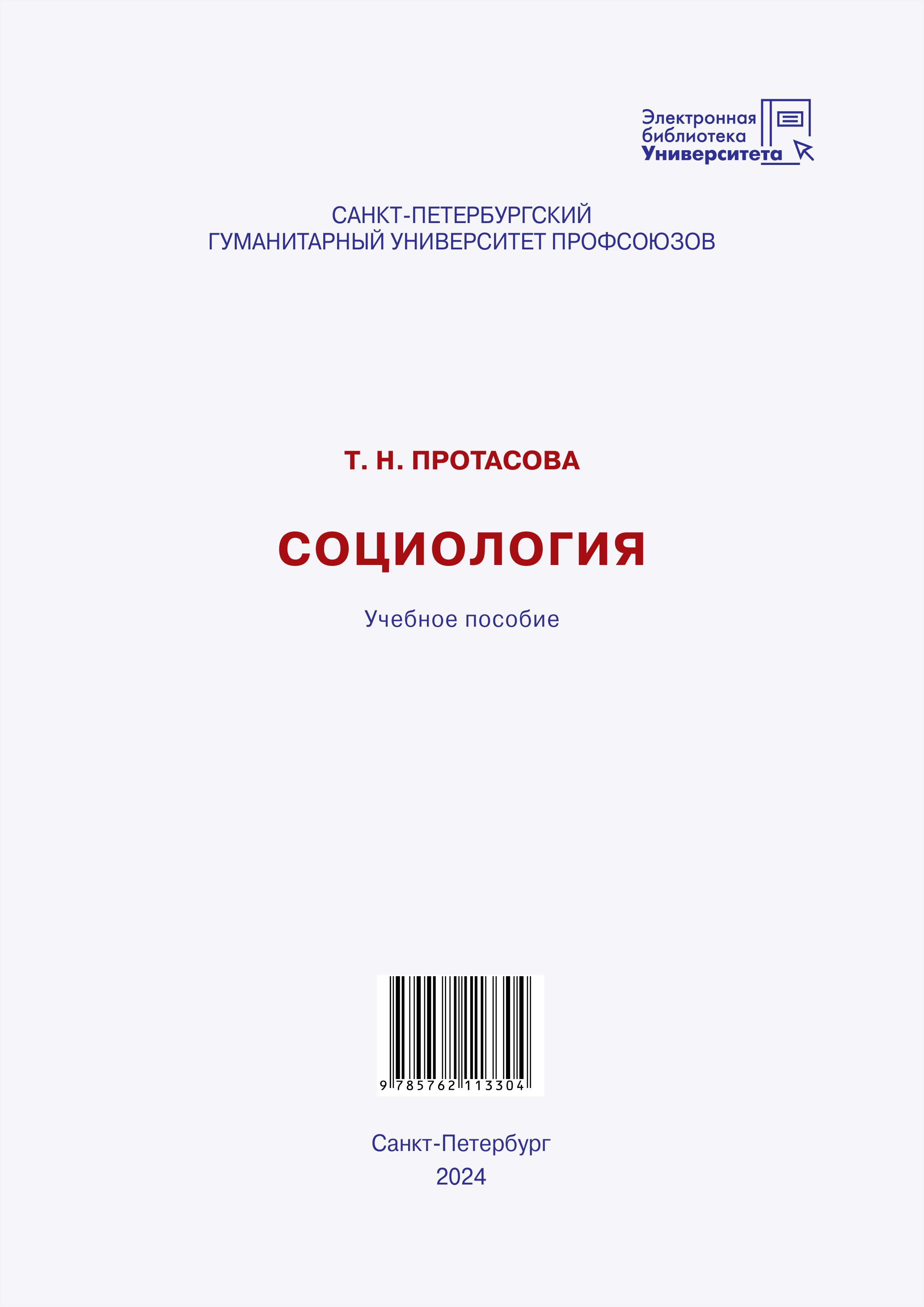 Электронная
библиотека
Университета

САНКТ-ПЕТЕРБУРГСКИЙ
ГУМАНИТАРНЫЙ УНИВЕРСИТЕТ ПРОФСОЮЗОВ

Т. Н. ПРОТАСОВА

СОЦИОЛОГИЯ

Учебное пособие

9 785762 113304

Санкт-Петербург
2024